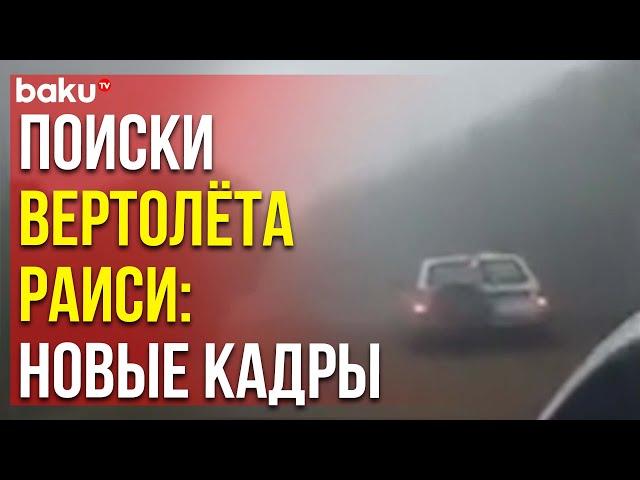 baku TV

ПОИСКИ ВЕРТОЛЁТА РАИСИ: НОВЫЕ КАДРЫ